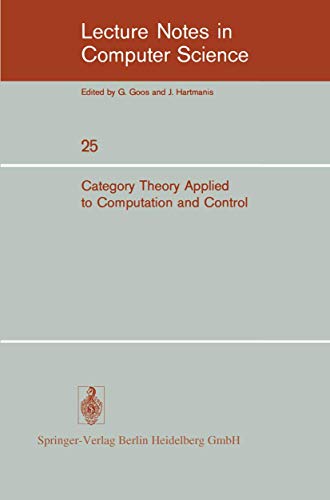 Lecture Notes in Computer Science

Edited by G. Goos and J. Hartmanis

25

Category Theory Applied to Computation and Control

Springer-Verlag Berlin Heidelberg GmbH